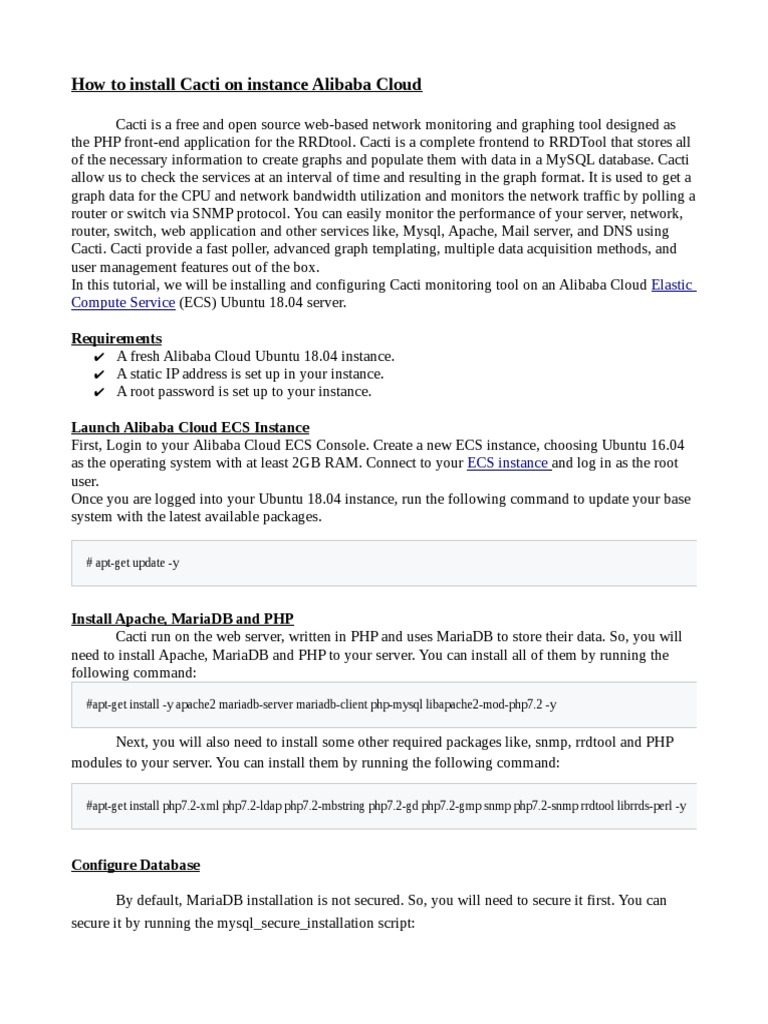 How to install Cacti on instance Alibaba Cloud

Cacti is a free and open source web-based network monitoring and graphing tool designed as the PHP front-end application for the RRDtool. Cacti is a complete frontend to RRDTool that stores all of the necessary information to create graphs and populate them with data in a MySQL database. Cacti allow us to check the services at an interval of time and resulting in the graph format. It is used to get a graph data for the CPU and network bandwidth utilization and monitors the network traffic by polling a router or switch via SNMP protocol. You can easily monitor the performance of your server, network, router, switch, web application and other services like, Mysql, Apache, Mail server, and DNS using Cacti. Cacti provide a fast poller, advanced graph templating, multiple data acquisition methods, and user management features out of the box.
In this tutorial, we will be installing and configuring Cacti monitoring tool on an Alibaba Cloud Elastic Compute Service (ECS) Ubuntu 18.04 server.

Requirements
✔ A fresh Alibaba Cloud Ubuntu 18.04 instance.
✔ A static IP address is set up in your instance.
✔ A root password is set up to your instance.

Launch Alibaba Cloud ECS Instance
First, Login to your Alibaba Cloud ECS Console. Create a new ECS instance, choosing Ubuntu 16.04 as the operating system with at least 2GB RAM. Connect to your ECS instance and log in as the root user.
Once you are logged into your Ubuntu 18.04 instance, run the following command to update your base system with the latest available packages.

# apt-get update -y

Install Apache, MariaDB and PHP
Cacti run on the web server, written in PHP and uses MariaDB to store their data. So, you will need to install Apache, MariaDB and PHP to your server. You can install all of them by running the following command:

#apt-get install -y apache2 mariadb-server mariadb-client php-mysql libapache2-mod-php7.2 -y

Next, you will also need to install some other required packages like, snmp, rrdtool and PHP modules to your server. You can install them by running the following command:

#apt-get install php7.2-xml php7.2-ldap php7.2-mbstring php7.2-gd php7.2-gmp snmp php7.2-snmp rrdtool librrds-perl -y

Configure Database

By default, MariaDB installation is not secured. So, you will need to secure it first. You can secure it by running the mysql_secure_installation script: